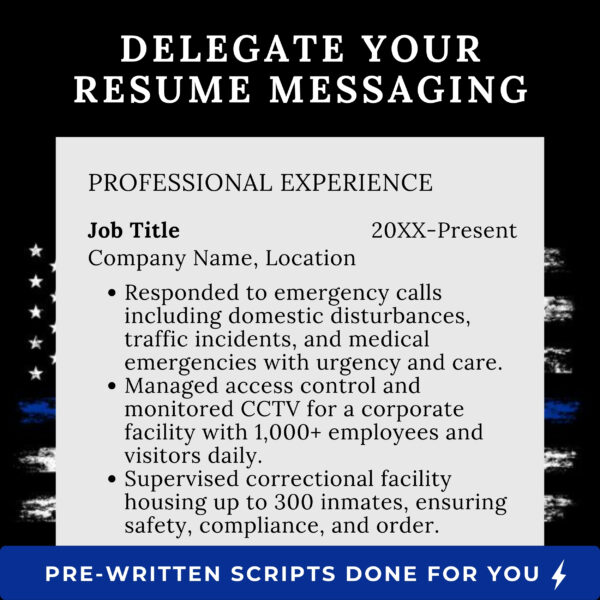 DELEGATE YOUR RESUME MESSAGING

PROFESSIONAL EXPERIENCE

Job Title 20XX-Present
Company Name, Location

• Responded to emergency calls including domestic disturbances, traffic incidents, and medical emergencies with urgency and care.
• Managed access control and monitored CCTV for a corporate facility with 1,000+ employees and visitors daily.
• Supervised correctional facility housing up to 300 inmates, ensuring safety, compliance, and order.

PRE-WRITTEN SCRIPTS DONE FOR YOU